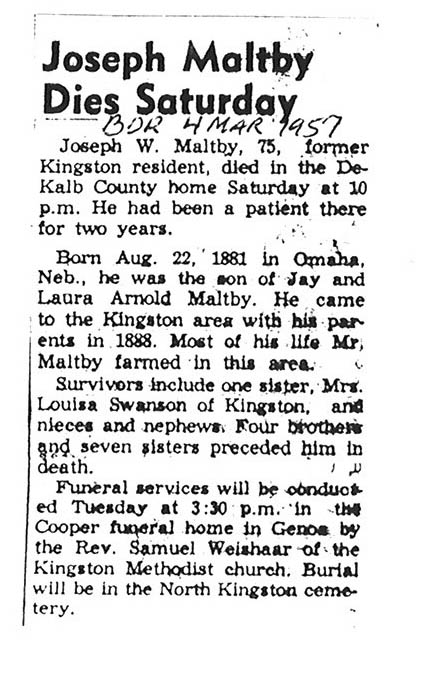 Joseph Maltby Dies Saturday

BDR 4 MAR 1957

Joseph W. Maltby, 75, former Kingston resident, died in the DeKalb County home Saturday at 10 p.m. He had been a patient there for two years.

Born Aug. 22, 1881 in Omaha, Neb., he was the son of Jay and Laura Arnold Maltby. He came to the Kingston area with his parents in 1888. Most of his life Mr. Maltby farmed in this area.

Survivors include one sister, Mrs. Louisa Swanson of Kingston, and nieces and nephews. Four brothers and seven sisters preceded him in death.

Funeral services will be conducted Tuesday at 3:30 p.m. in the Cooper funeral home in Genoa by the Rev. Samuel Weishaar of the Kingston Methodist church. Burial will be in the North Kingston cemetery.